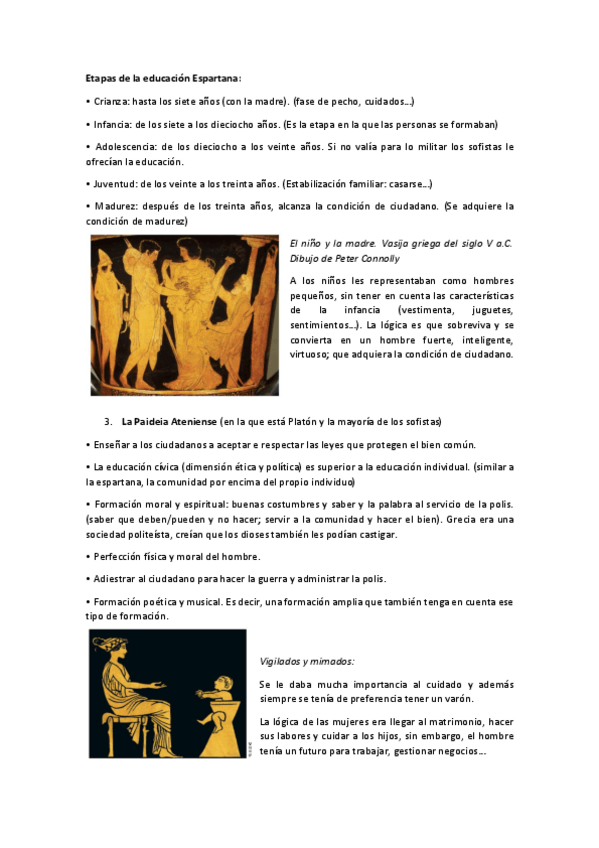 Etapas de la educación Espartana:

• Crianza: hasta los siete años (con la madre). (fase de pecho, cuidados…)

• Infancia: de los siete a los dieciocho años. (Es la etapa en la que las personas se formaban)

• Adolescencia: de los dieciocho a los veinte años. Si no valía para lo militar los sofistas le ofrecían la educación.

• Juventud: de los veinte a los treinta años. (Estabilización familiar: casarse…)

• Madurez: después de los treinta años, alcanza la condición de ciudadano. (Se adquiere la condición de madurez)

El niño y la madre. Vasija griega del siglo V a.C. Dibujo de Peter Connolly

A los niños les representaban como hombres pequeños, sin tener en cuenta las características de la infancia (vestimenta, juguetes, sentimientos…). La lógica es que sobreviva y se convierta en un hombre fuerte, inteligente, virtuoso; que adquiera la condición de ciudadano.

3. La Paideia Ateniense (en la que está Platón y la mayoría de los sofistas)

• Enseñar a los ciudadanos a aceptar e respectar las leyes que protegen el bien común.

• La educación cívica (dimensión ética y política) es superior a la educación individual. (similar a la espartana, la comunidad por encima del propio individuo)

• Formación moral y espiritual: buenas costumbres y saber y la palabra al servicio de la polis. (saber que deben/pueden y no hacer; servir a la comunidad y hacer el bien). Grecia era una sociedad politeísta, creían que los dioses también les podían castigar.

• Perfección física y moral del hombre.

• Adiestrar al ciudadano para hacer la guerra y administrar la polis.

• Formación poética y musical. Es decir, una formación amplia que también tenga en cuenta ese tipo de formación.

Vigilados y mimados:

Se le daba mucha importancia al cuidado y además siempre se tenía de preferencia tener un varón.

La lógica de las mujeres era llegar al matrimonio, hacer sus labores y cuidar a los hijos, sin embargo, el hombre tenía un futuro para trabajar, gestionar negocios…